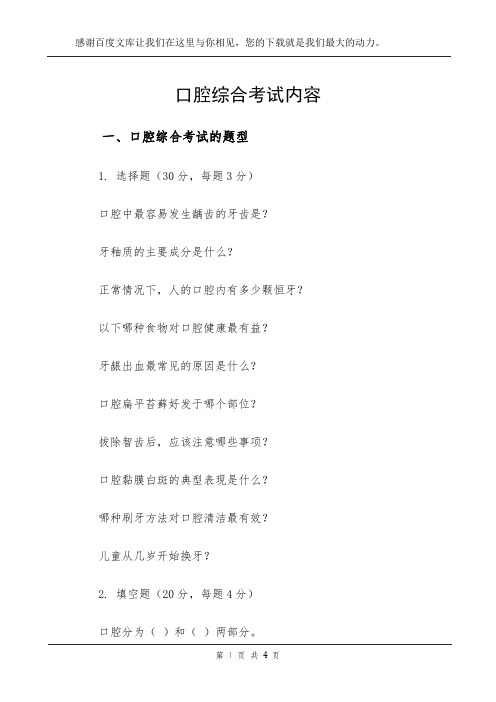 感谢百度文库让我们在这里与你相见，您的下载就是我们最大的动力。

口腔综合考试内容

一、口腔综合考试的题型

1. 选择题（30分，每题3分）

口腔中最容易发生龋齿的牙齿是？

牙釉质的主要成分是什么？

正常情况下，人的口腔内有多少颗恒牙？

以下哪种食物对口腔健康最有益？

牙龈出血最常见的原因是什么？

口腔扁平苔藓好发于哪个部位？

拔除智齿后，应该注意哪些事项？

口腔黏膜白斑的典型表现是什么？

哪种刷牙方法对口腔清洁最有效？

儿童从几岁开始换牙？

2. 填空题（20分，每题4分）

口腔分为（ ）和（ ）两部分。

第 1 页 共 4 页